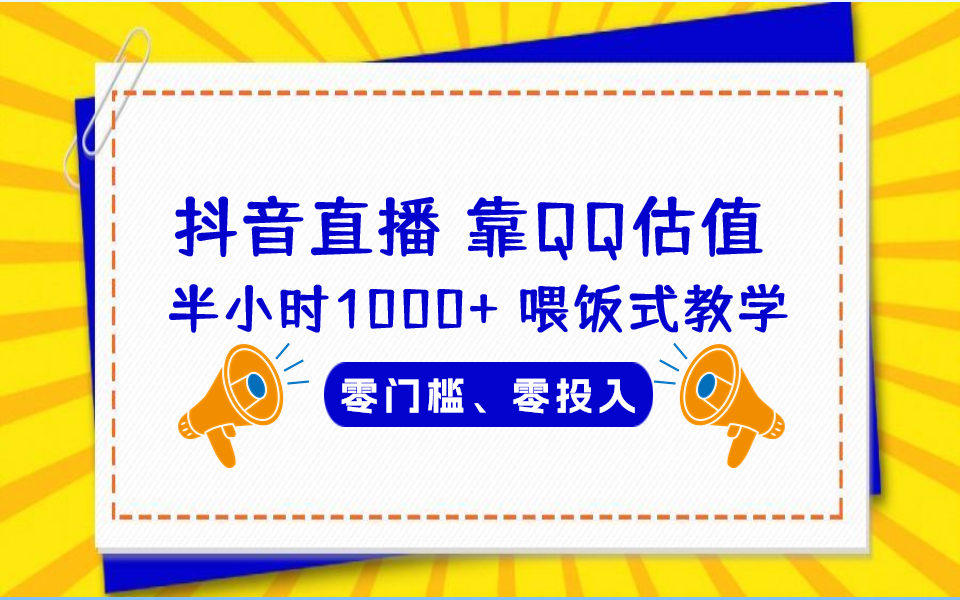 抖音直播 靠QQ估值

半小时1000+ 喂饭式教学

零门槛、零投入